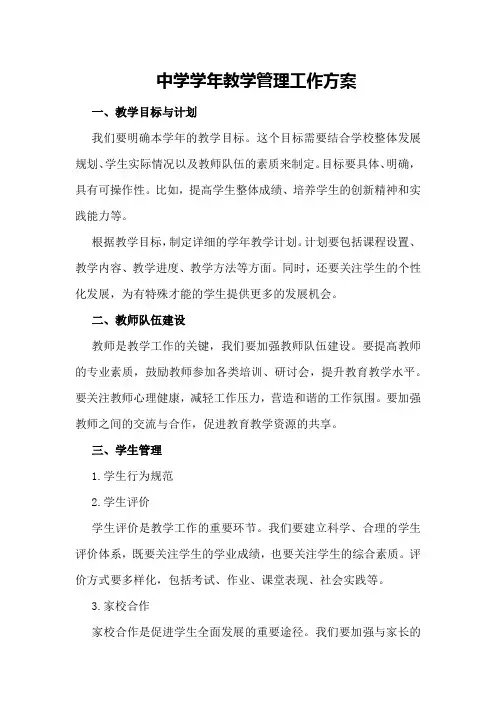 中学学年教学管理工作方案

一、教学目标与计划

我们要明确本学年的教学目标。这个目标需要结合学校整体发展规划、学生实际情况以及教师队伍的素质来制定。目标要具体、明确，具有可操作性。比如，提高学生整体成绩、培养学生的创新精神和实践能力等。

根据教学目标，制定详细的学年教学计划。计划要包括课程设置、教学内容、教学进度、教学方法等方面。同时，还要关注学生的个性化发展，为有特殊才能的学生提供更多的发展机会。

二、教师队伍建设

教师是教学工作的关键，我们要加强教师队伍建设。要提高教师的专业素质，鼓励教师参加各类培训、研讨会，提升教育教学水平。要关注教师心理健康，减轻工作压力，营造和谐的工作氛围。要加强教师之间的交流与合作，促进教育教学资源的共享。

三、学生管理

1. 学生行为规范

2. 学生评价

学生评价是教学工作的重要环节。我们要建立科学、合理的学生评价体系，既要关注学生的学业成绩，也要关注学生的综合素质。评价方式要多样化，包括考试、作业、课堂表现、社会实践等。

3. 家校合作

家校合作是促进学生全面发展的重要途径。我们要加强与家长的